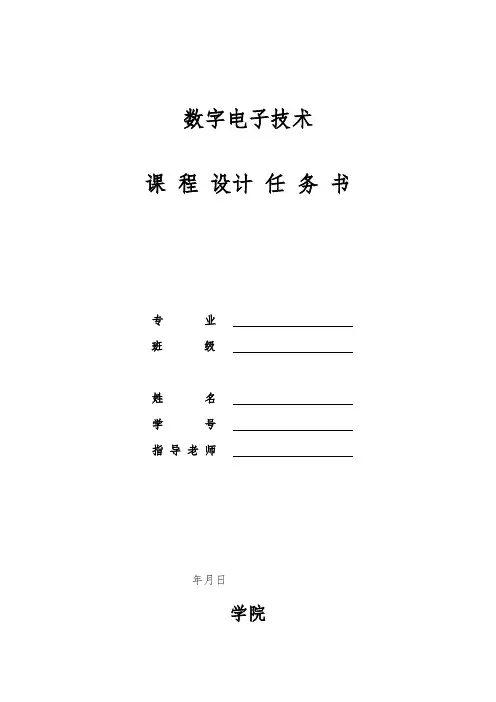 数字电子技术

课 程 设计 任 务 书

专 业 ____
班 级 ____

姓 名 ____
学 号 ____
指导老师 ____

年月日

学院